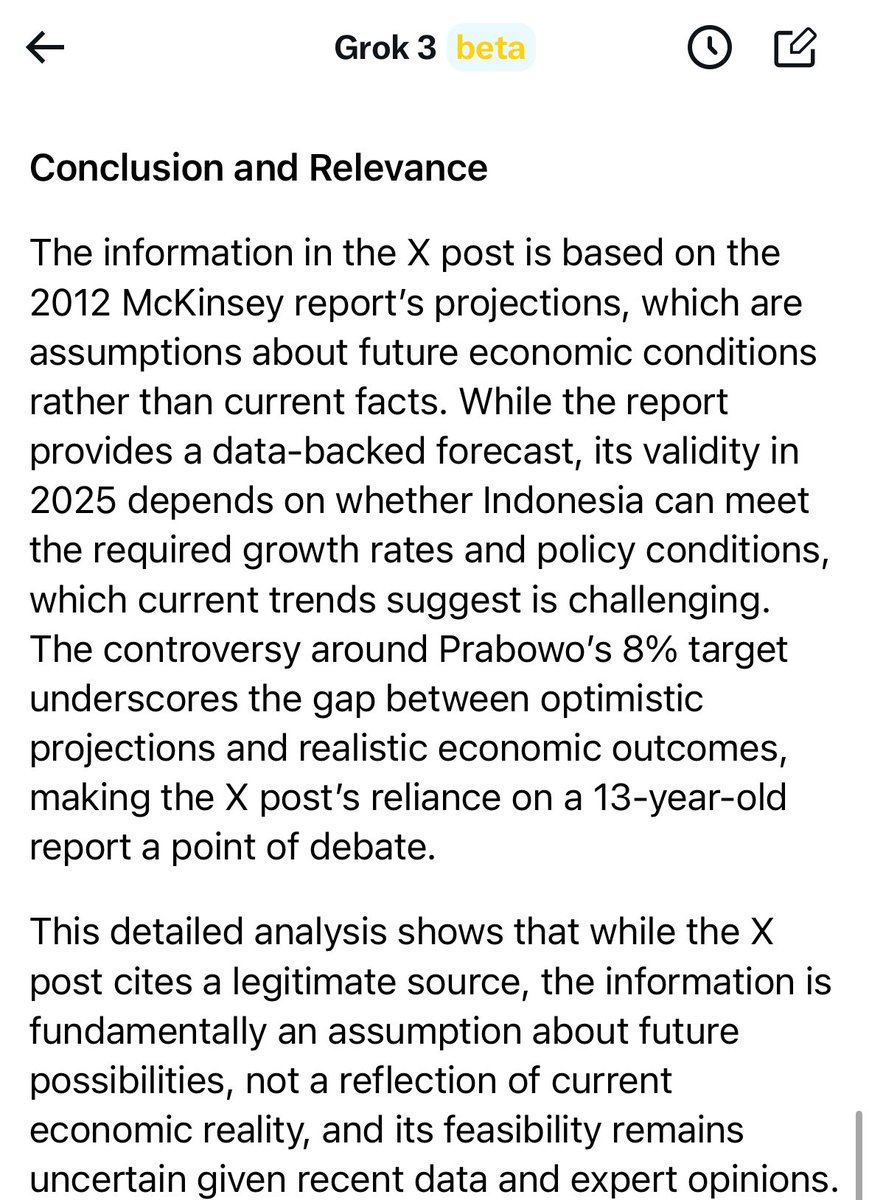 Grok 3 beta

Conclusion and Relevance

The information in the X post is based on the 2012 McKinsey report's projections, which are assumptions about future economic conditions rather than current facts. While the report provides a data-backed forecast, its validity in 2025 depends on whether Indonesia can meet the required growth rates and policy conditions, which current trends suggest is challenging. The controversy around Prabowo's 8% target underscores the gap between optimistic projections and realistic economic outcomes, making the X post's reliance on a 13-year-old report a point of debate.

This detailed analysis shows that while the X post cites a legitimate source, the information is fundamentally an assumption about future possibilities, not a reflection of current economic reality, and its feasibility remains uncertain given recent data and expert opinions.